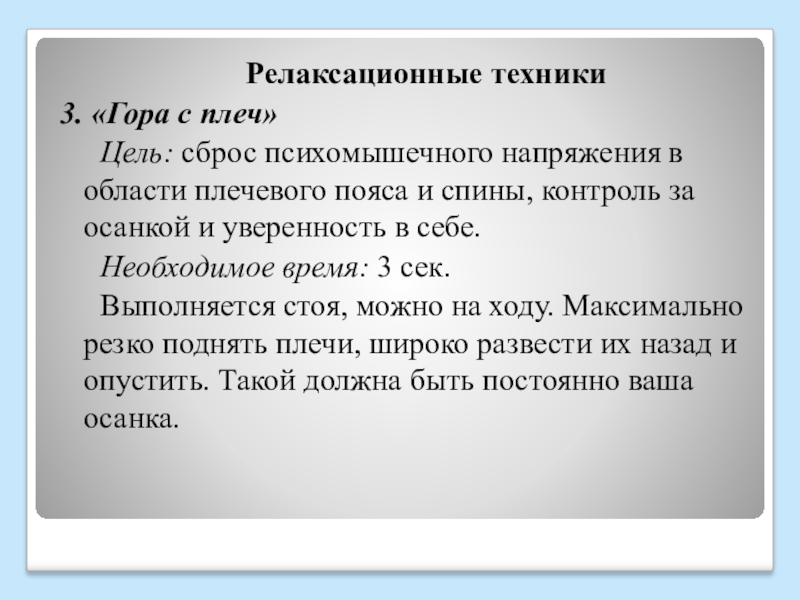 Релаксационные техники

3. «Гора с плеч»

Цель: сброс психомышечного напряжения в области плечевого пояса и спины, контроль за осанкой и уверенность в себе.

Необходимое время: 3 сек.

Выполняется стоя, можно на ходу. Максимально резко поднять плечи, широко развести их назад и опустить. Такой должна быть постоянно ваша осанка.